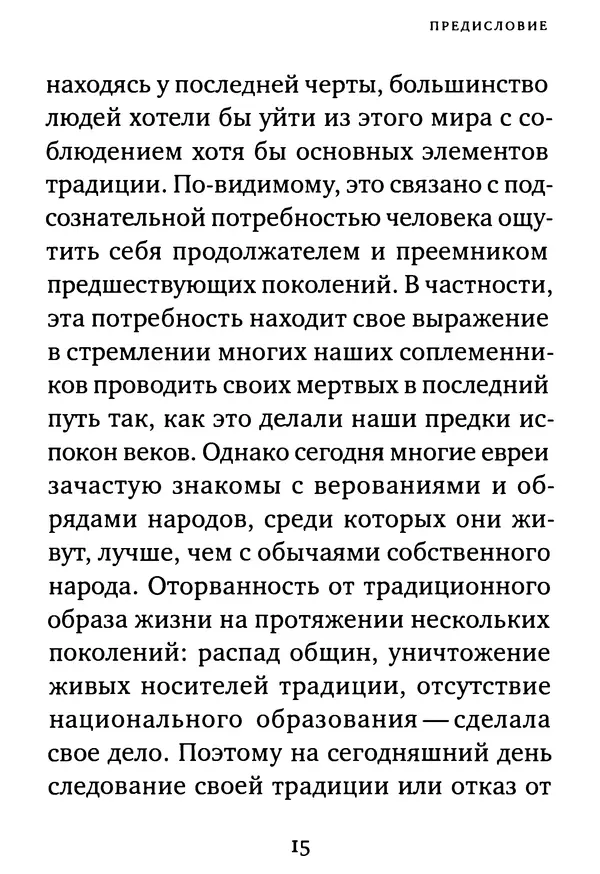 ПРЕДИСЛОВИЕ

находясь у последней черты, большинство людей хотели бы уйти из этого мира с соблюдением хотя бы основных элементов традиции. По-видимому, это связано с подсознательной потребностью человека ощутить себя продолжателем и преемником предшествующих поколений. В частности, эта потребность находит свое выражение в стремлении многих наших соплеменников проводить своих мертвых в последний путь так, как это делали наши предки испокон веков. Однако сегодня многие евреи зачастую знакомы с верованиями и обрядами народов, среди которых они живут, лучше, чем с обычаями собственного народа. Оторванность от традиционного образа жизни на протяжении нескольких поколений: распад общин, уничтожение живых носителей традиции, отсутствие национального образования — сделала свое дело. Поэтому на сегодняшний день следование своей традиции или отказ от

15